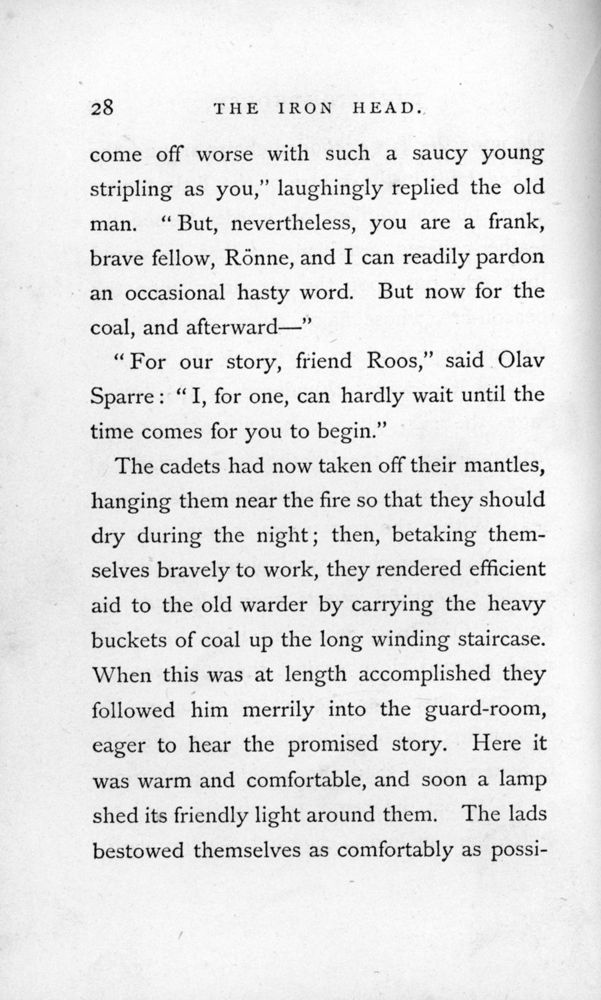 28 THE IRON HEAD.

come off worse with such a saucy young stripling as you," laughingly replied the old man. "But, nevertheless, you are a frank, brave fellow, Rönne, and I can readily pardon an occasional hasty word. But now for the coal, and afterward—"

"For our story, friend Roos," said Olav Sparre: "I, for one, can hardly wait until the time comes for you to begin."

The cadets had now taken off their mantles, hanging them near the fire so that they should dry during the night; then, betaking themselves bravely to work, they rendered efficient aid to the old warder by carrying the heavy buckets of coal up the long winding staircase. When this was at length accomplished they followed him merrily into the guard-room, eager to hear the promised story. Here it was warm and comfortable, and soon a lamp shed its friendly light around them. The lads bestowed themselves as comfortably as possi-